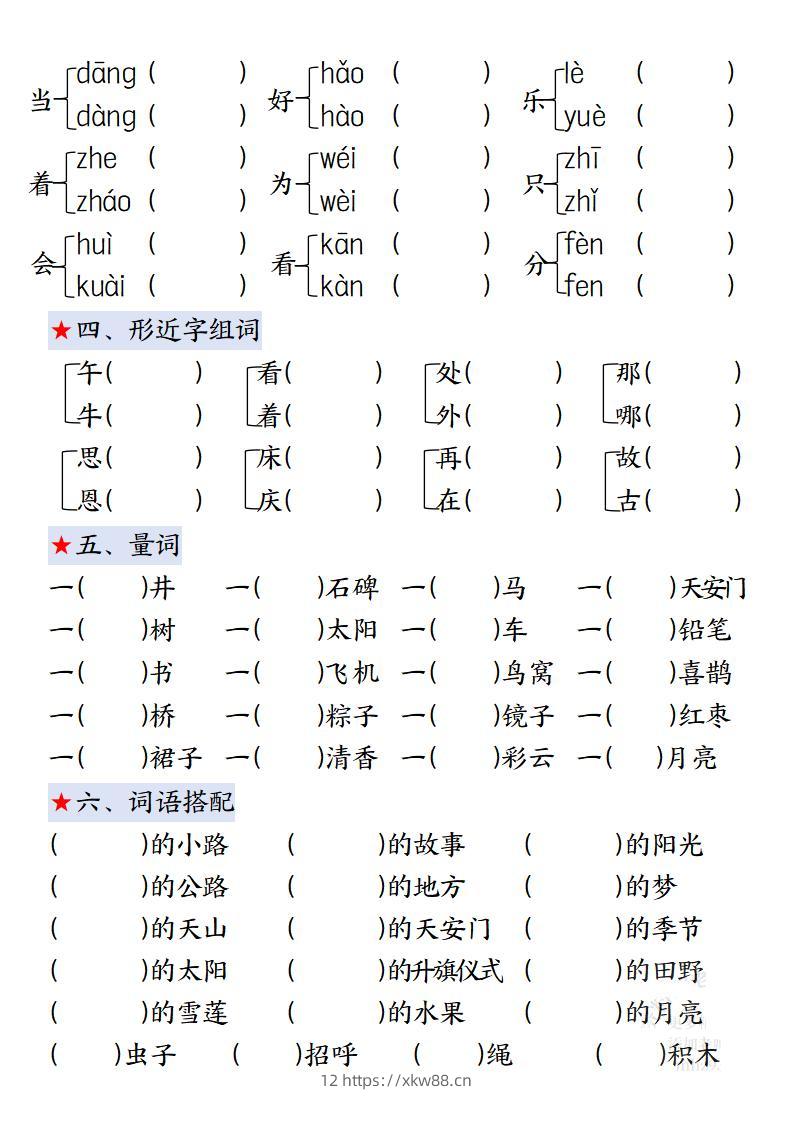 当 dāng (　　) dàng (　　)　好 hǎo (　　) hào (　　)　乐 lè (　　) yuè (　　)

着 zhe (　　) zháo (　　)　为 wéi (　　) wèi (　　)　只 zhī (　　) zhǐ (　　)

会 huì (　　) kuài (　　)　看 kān (　　) kàn (　　)　分 fèn (　　) fen (　　)

★四、形近字组词

午(　　) 牛(　　)　看(　　) 着(　　)　处(　　) 外(　　)　那(　　) 哪(　　)

思(　　) 恩(　　)　床(　　) 庆(　　)　再(　　) 在(　　)　故(　　) 古(　　)

★五、量词

一(　　)井　一(　　)石碑　一(　　)马　一(　　)天安门
一(　　)树　一(　　)太阳　一(　　)车　一(　　)铅笔
一(　　)书　一(　　)飞机　一(　　)鸟窝　一(　　)喜鹊
一(　　)桥　一(　　)粽子　一(　　)镜子　一(　　)红枣
一(　　)裙子　一(　　)清香　一(　　)彩云　一(　　)月亮

★六、词语搭配

(　　)的小路　(　　)的故事　(　　)的阳光
(　　)的公路　(　　)的地方　(　　)的梦
(　　)的天山　(　　)的天安门　(　　)的季节
(　　)的太阳　(　　)的升旗仪式　(　　)的田野
(　　)的雪莲　(　　)的水果　(　　)的月亮
(　　)虫子　(　　)招呼　(　　)绳　(　　)积木

12 https://xkw88.cn